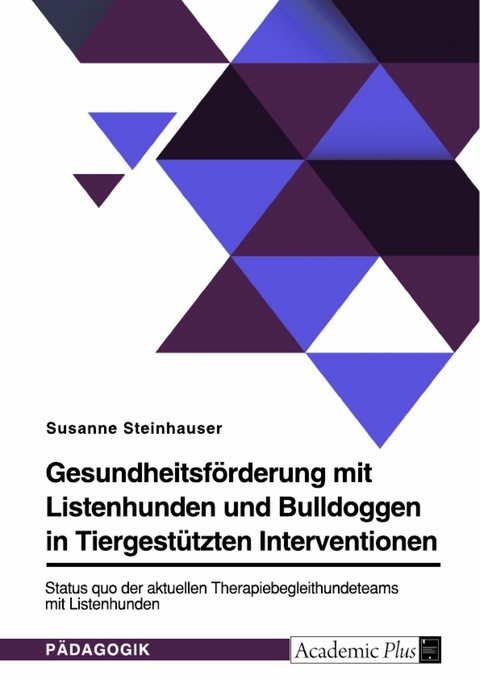 Susanne Steinhauser

Gesundheitsförderung mit Listenhunden und Bulldoggen in Tiergestützten Interventionen

Status quo der aktuellen Therapiebegleithundeteams mit Listenhunden

PÄDAGOGIK

Academic Plus